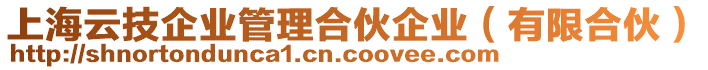 上海云技企业管理合伙企业（有限合伙）
http://shnortondunca1.cn.coovee.com